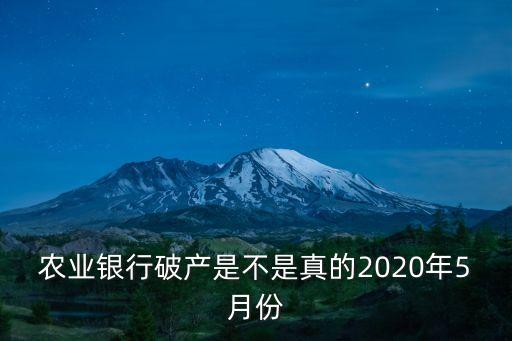 农业银行破产是不是真的2020年5月份